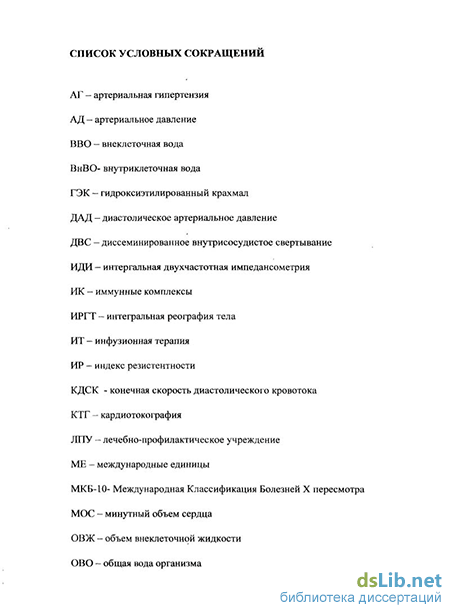 СПИСОК УСЛОВНЫХ СОКРАЩЕНИЙ

АГ – артериальная гипертензия

АД – артериальное давление

ВВО – внеклеточная вода

ВнВО- внутриклеточная вода

ГЭК – гидроксиэтилированный крахмал

ДАД – диастолическое артериальное давление

ДВС – диссеминированное внутрисосудистое свертывание

ИДИ – интегральная двухчастотная импедансометрия

ИК – иммунные комплексы

ИРГТ – интегральная реография тела

ИТ – инфузионная терапия

ИР – индекс резистентности

КДСК - конечная скорость диастолического кровотока

КТГ – кардиотокография

ЛПУ – лечебно-профилактическое учреждение

МЕ – международные единицы

МКБ-10- Международная Классификация Болезней X пересмотра

МОС – минутный объем сердца

ОВЖ – объем внеклеточной жидкости

ОВО – общая вода организма

dsLib.net
библиотека диссертаций